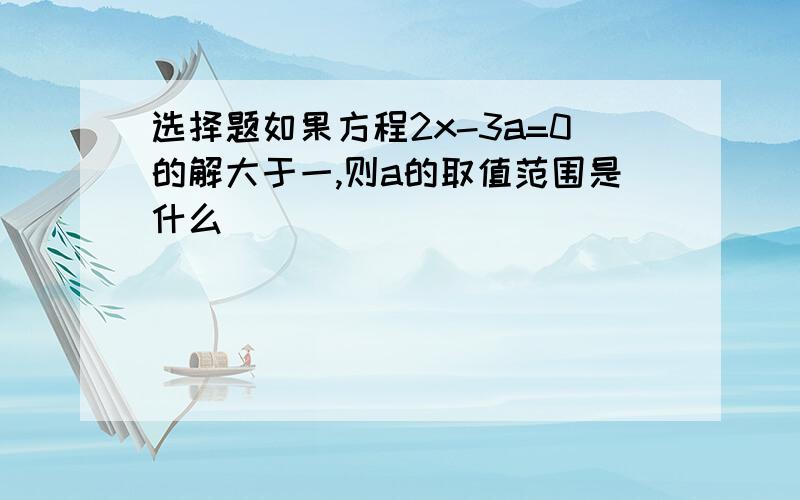 选择题如果方程$2x-3a=0$的解大于一,则a的取值范围是什么